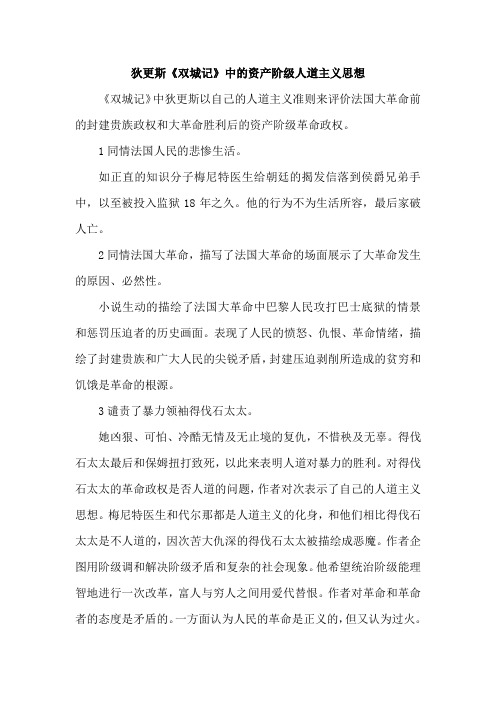 狄更斯《双城记》中的资产阶级人道主义思想

《双城记》中狄更斯以自己的人道主义准则来评价法国大革命前的封建贵族政权和大革命胜利后的资产阶级革命政权。

1 同情法国人民的悲惨生活。

如正直的知识分子梅尼特医生给朝廷的揭发信落到侯爵兄弟手中，以至被投入监狱 18 年之久。他的行为不为生活所容，最后家破人亡。

2 同情法国大革命，描写了法国大革命的场面展示了大革命发生的原因、必然性。

小说生动的描绘了法国大革命中巴黎人民攻打巴士底狱的情景和惩罚压迫者的历史画面。表现了人民的愤怒、仇恨、革命情绪，描绘了封建贵族和广大人民的尖锐矛盾，封建压迫剥削所造成的贫穷和饥饿是革命的根源。

3 谴责了暴力领袖得伐石太太。

她凶狠、可怕、冷酷无情及无止境的复仇，不惜秧及无辜。得伐石太太最后和保姆扭打致死，以此来表明人道对暴力的胜利。对得伐石太太的革命政权是否人道的问题，作者对次表示了自己的人道主义思想。梅尼特医生和代尔那都是人道主义的化身，和他们相比得伐石太太是不人道的，因次苦大仇深的得伐石太太被描绘成恶魔。作者企图用阶级调和解决阶级矛盾和复杂的社会现象。他希望统治阶级能理智地进行一次改革，富人与穷人之间用爱代替恨。作者对革命和革命者的态度是矛盾的。一方面认为人民的革命是正义的，但又认为过火。